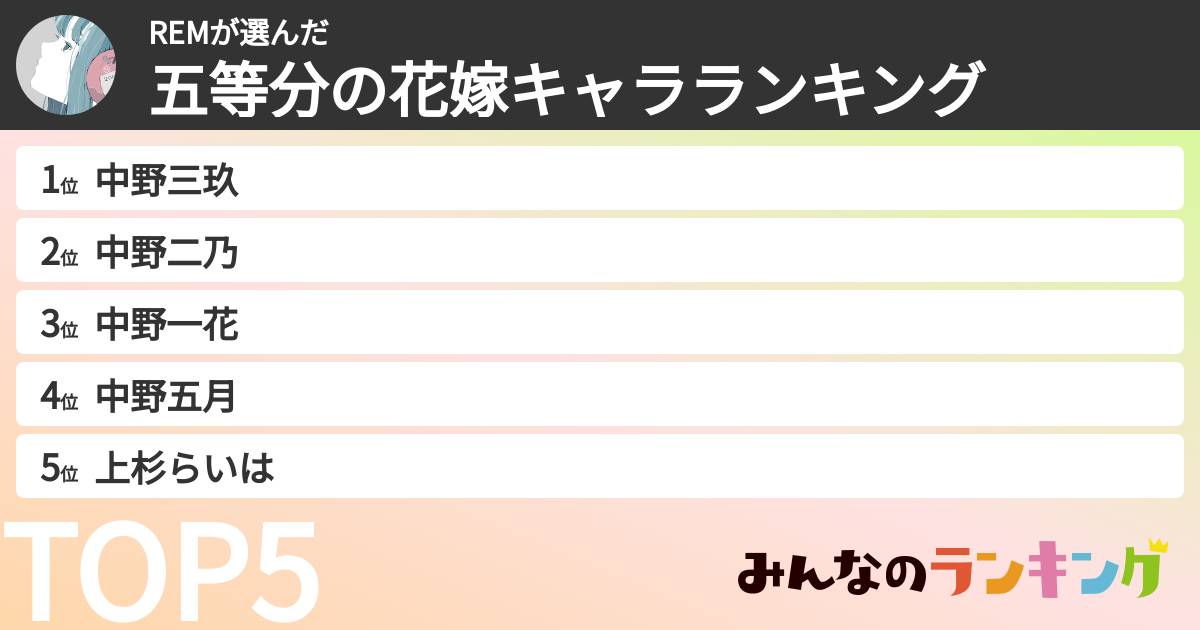 REMが選んだ
五等分の花嫁キャラランキング

1位 中野三玖
2位 中野二乃
3位 中野一花
4位 中野五月
5位 上杉らいは

TOP5

みんなのランキング